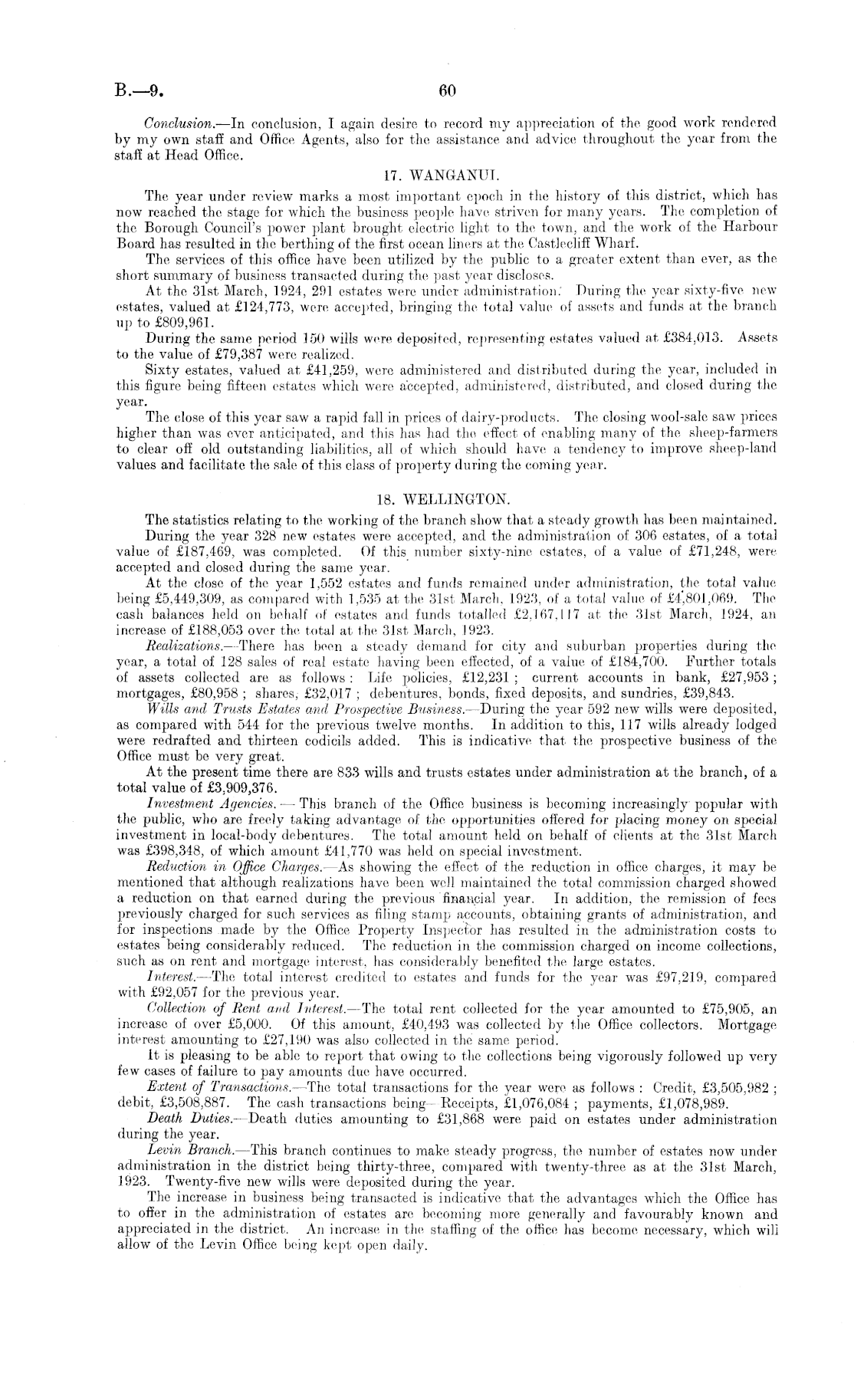 B.—9. 60

Conclusion.—In conclusion, I again desire to record my appreciation of the good work rendered by my own staff and Office Agents, also for the assistance and advice throughout the year from the staff at Head Office.

17. WANGANUI.

The year under review marks a most important epoch in the history of this district, which has now reached the stage for which the business people have striven for many years. The completion of the Borough Council's power plant brought electric light to the town, and the work of the Harbour Board has resulted in the berthing of the first ocean liners at the Castlecliff Wharf.

The services of this office have been utilized by the public to a greater extent than ever, as the short summary of business transacted during the past year discloses.

At the 31st March, 1924, 291 estates were under administration. During the year sixty-five new estates, valued at £124,773, were accepted, bringing the total value of assets and funds at the branch up to £809,961.

During the same period 150 wills were deposited, representing estates valued at £384,013. Assets to the value of £79,387 were realized.

Sixty estates, valued at £41,259, were administered and distributed during the year, included in this figure being fifteen estates which were accepted, administered, distributed, and closed during the year.

The close of this year saw a rapid fall in prices of dairy-products. The closing wool-sale saw prices higher than was ever anticipated, and this has had the effect of enabling many of the sheep-farmers to clear off old outstanding liabilities, all of which should have a tendency to improve sheep-land values and facilitate the sale of this class of property during the coming year.

18. WELLINGTON.

The statistics relating to the working of the branch show that a steady growth has been maintained.

During the year 328 new estates were accepted, and the administration of 306 estates, of a total value of £187,469, was completed. Of this number sixty-nine estates, of a value of £71,248, were accepted and closed during the same year.

At the close of the year 1,552 estates and funds remained under administration, the total value being £5,449,309, as compared with 1,535 at the 31st March, 1923, of a total value of £4,801,069. The cash balances held on behalf of estates and funds totalled £2,167,117 at the 31st March, 1924, an increase of £188,053 over the total at the 31st March, 1923.

Realizations.—There has been a steady demand for city and suburban properties during the year, a total of 128 sales of real estate having been effected, of a value of £184,700. Further totals of assets collected are as follows: Life policies, £12,231; current accounts in bank, £27,953; mortgages, £80,958; shares, £32,017; debentures, bonds, fixed deposits, and sundries, £39,843.

Wills and Trusts Estates and Prospective Business.—During the year 592 new wills were deposited, as compared with 544 for the previous twelve months. In addition to this, 117 wills already lodged were redrafted and thirteen codicils added. This is indicative that the prospective business of the Office must be very great.

At the present time there are 833 wills and trusts estates under administration at the branch, of a total value of £3,909,376.

Investment Agencies.—This branch of the Office business is becoming increasingly popular with the public, who are freely taking advantage of the opportunities offered for placing money on special investment in local-body debentures. The total amount held on behalf of clients at the 31st March was £398,348, of which amount £41,770 was held on special investment.

Reduction in Office Charges.—As showing the effect of the reduction in office charges, it may be mentioned that although realizations have been well maintained the total commission charged showed a reduction on that earned during the previous financial year. In addition, the remission of fees previously charged for such services as filing stamp accounts, obtaining grants of administration, and for inspections made by the Office Property Inspector has resulted in the administration costs to estates being considerably reduced. The reduction in the commission charged on income collections, such as on rent and mortgage interest, has considerably benefited the large estates.

Interest.—The total interest credited to estates and funds for the year was £97,219, compared with £92,057 for the previous year.

Collection of Rent and Interest.—The total rent collected for the year amounted to £75,905, an increase of over £5,000. Of this amount, £40,493 was collected by the Office collectors. Mortgage interest amounting to £27,190 was also collected in the same period.

It is pleasing to be able to report that owing to the collections being vigorously followed up very few cases of failure to pay amounts due have occurred.

Extent of Transactions.—The total transactions for the year were as follows: Credit, £3,505,982; debit, £3,508,887. The cash transactions being—Receipts, £1,076,084; payments, £1,078,989.

Death Duties.—Death duties amounting to £31,868 were paid on estates under administration during the year.

Levin Branch.—This branch continues to make steady progress, the number of estates now under administration in the district being thirty-three, compared with twenty-three as at the 31st March, 1923. Twenty-five new wills were deposited during the year.

The increase in business being transacted is indicative that the advantages which the Office has to offer in the administration of estates are becoming more generally and favourably known and appreciated in the district. An increase in the staffing of the office has become necessary, which will allow of the Levin Office being kept open daily.